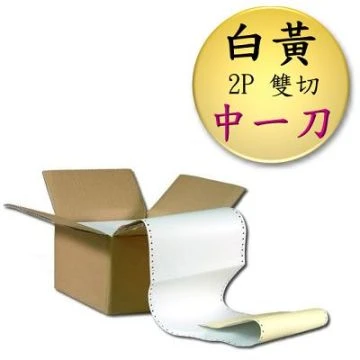 白黃
2P 雙切
中一刀